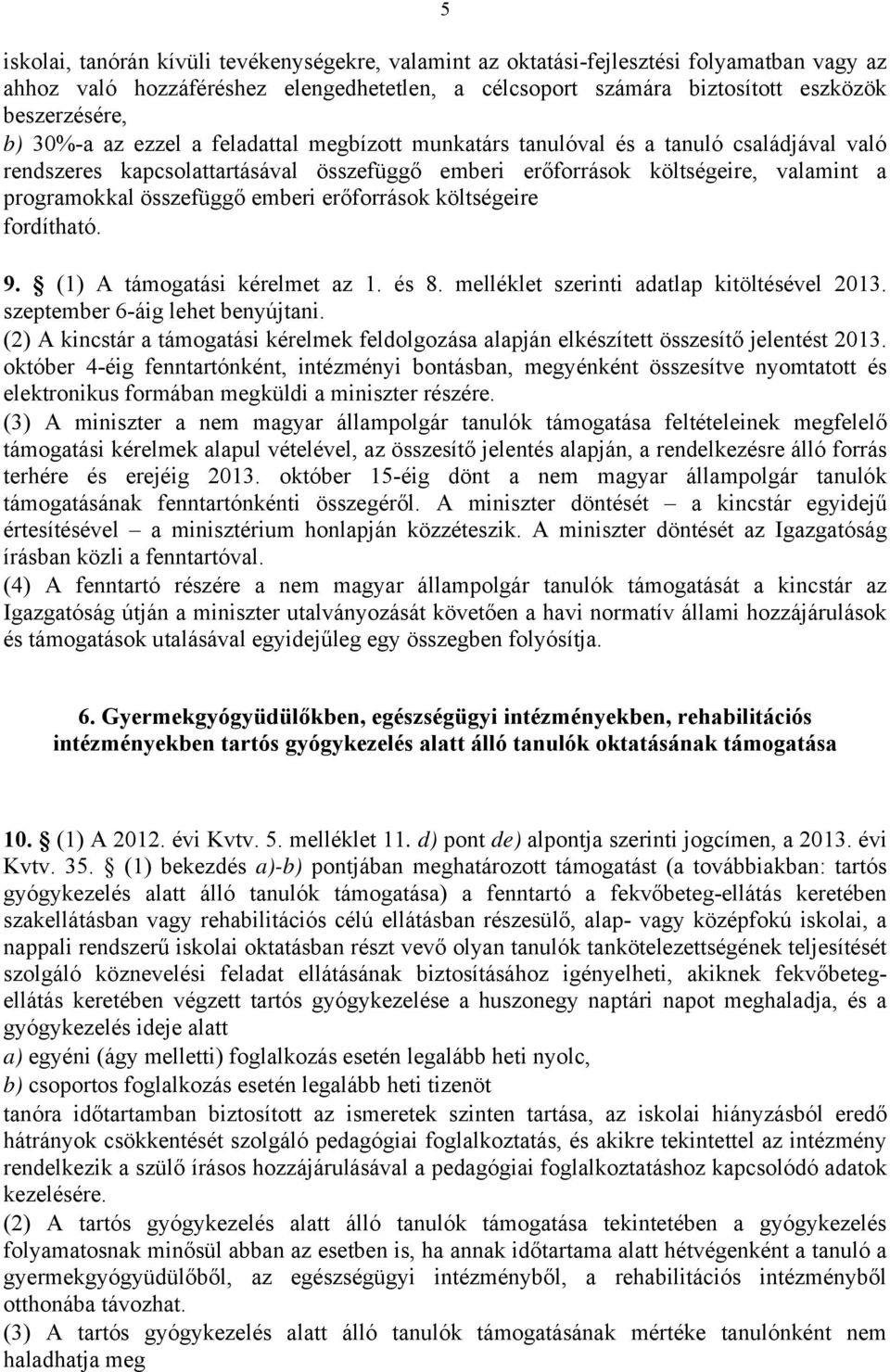 5

iskolai, tanórán kívüli tevékenységekre, valamint az oktatási-fejlesztési folyamatban vagy az ahhoz való hozzáféréshez elengedhetetlen, a célcsoport számára biztosított eszközök beszerzésére,
b) 30%-a az ezzel a feladattal megbízott munkatárs tanulóval és a tanuló családjával való rendszeres kapcsolattartásával összefüggő emberi erőforrások költségeire, valamint a programokkal összefüggő emberi erőforrások költségeire fordítható.

9. § (1) A támogatási kérelmet az 1. és 8. melléklet szerinti adatlap kitöltésével 2013. szeptember 6-áig lehet benyújtani.
(2) A kincstár a támogatási kérelmek feldolgozása alapján elkészített összesítő jelentést 2013. október 4-éig fenntartónként, intézményi bontásban, megyénként összesítve nyomtatott és elektronikus formában megküldi a miniszter részére.
(3) A miniszter a nem magyar állampolgár tanulók támogatása feltételeinek megfelelő támogatási kérelmek alapul vételével, az összesítő jelentés alapján, a rendelkezésre álló forrás terhére és erejéig 2013. október 15-éig dönt a nem magyar állampolgár tanulók támogatásának fenntartónkénti összegéről. A miniszter döntését – a kincstár egyidejű értesítésével – a minisztérium honlapján közzéteszik. A miniszter döntését az Igazgatóság írásban közli a fenntartóval.
(4) A fenntartó részére a nem magyar állampolgár tanulók támogatását a kincstár az Igazgatóság útján a miniszter utalványozását követően a havi normatív állami hozzájárulások és támogatások utalásával egyidejűleg egy összegben folyósítja.

6. Gyermekgyógyüdülőkben, egészségügyi intézményekben, rehabilitációs intézményekben tartós gyógykezelés alatt álló tanulók oktatásának támogatása

10. § (1) A 2012. évi Kvtv. 5. melléklet 11. d) pont de) alpontja szerinti jogcímen, a 2013. évi Kvtv. 35. § (1) bekezdés a)-b) pontjában meghatározott támogatást (a továbbiakban: tartós gyógykezelés alatt álló tanulók támogatása) a fenntartó a fekvőbeteg-ellátás keretében szakellátásban vagy rehabilitációs célú ellátásban részesülő, alap- vagy középfokú iskolai, a nappali rendszerű iskolai oktatásban részt vevő olyan tanulók tankötelezettségének teljesítését szolgáló köznevelési feladat ellátásának biztosításához igényelheti, akiknek fekvőbeteg-ellátás keretében végzett tartós gyógykezelése a huszonegy naptári napot meghaladja, és a gyógykezelés ideje alatt
a) egyéni (ágy melletti) foglalkozás esetén legalább heti nyolc,
b) csoportos foglalkozás esetén legalább heti tizenöt
tanóra időtartamban biztosított az ismeretek szinten tartása, az iskolai hiányzásból eredő hátrányok csökkentését szolgáló pedagógiai foglalkoztatás, és akikre tekintettel az intézmény rendelkezik a szülő írásos hozzájárulásával a pedagógiai foglalkoztatáshoz kapcsolódó adatok kezelésére.
(2) A tartós gyógykezelés alatt álló tanulók támogatása tekintetében a gyógykezelés folyamatosnak minősül abban az esetben is, ha annak időtartama alatt hétvégenként a tanuló a gyermekgyógyüdülőből, az egészségügyi intézményből, a rehabilitációs intézményből otthonába távozhat.
(3) A tartós gyógykezelés alatt álló tanulók támogatásának mértéke tanulónként nem haladhatja meg